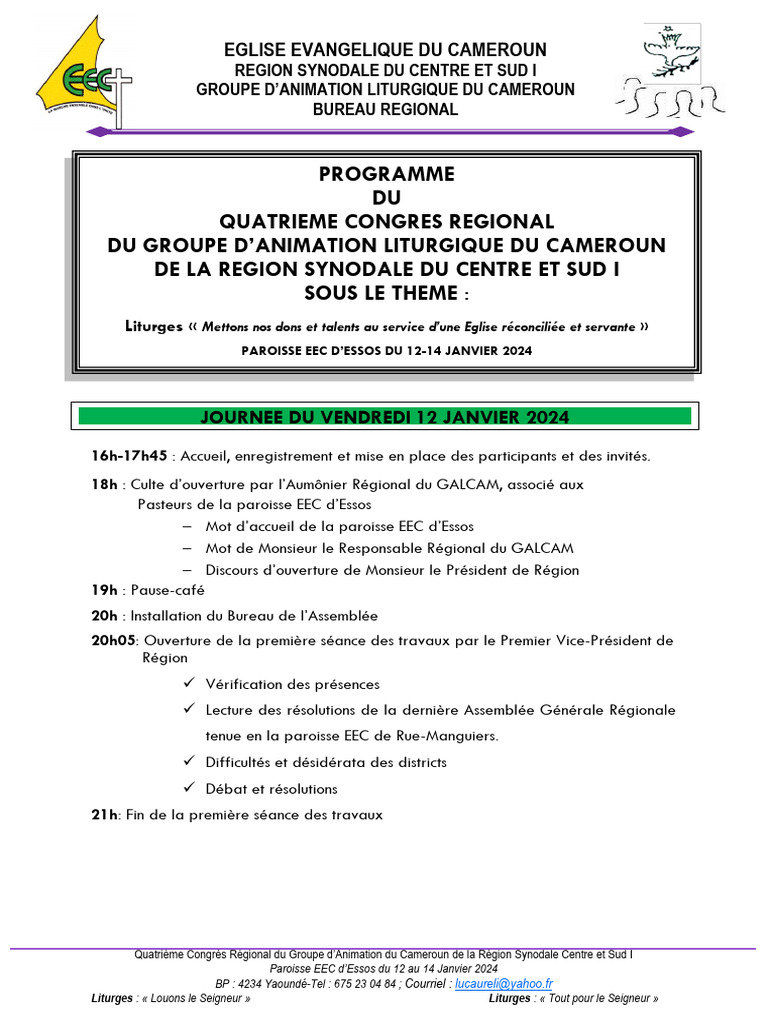 EEC

EGLISE EVANGELIQUE DU CAMEROUN
REGION SYNODALE DU CENTRE ET SUD I
GROUPE D'ANIMATION LITURGIQUE DU CAMEROUN
BUREAU REGIONAL

PROGRAMME
DU
QUATRIEME CONGRES REGIONAL
DU GROUPE D'ANIMATION LITURGIQUE DU CAMEROUN
DE LA REGION SYNODALE DU CENTRE ET SUD I
SOUS LE THEME :

Liturges « Mettons nos dons et talents au service d'une Eglise réconciliée et servante »

PAROISSE EEC D'ESSOS DU 12-14 JANVIER 2024

JOURNEE DU VENDREDI 12 JANVIER 2024

16h-17h45 : Accueil, enregistrement et mise en place des participants et des invités.

18h : Culte d'ouverture par l'Aumônier Régional du GALCAM, associé aux Pasteurs de la paroisse EEC d'Essos

– Mot d'accueil de la paroisse EEC d'Essos
– Mot de Monsieur le Responsable Régional du GALCAM
– Discours d'ouverture de Monsieur le Président de Région

19h : Pause-café

20h : Installation du Bureau de l'Assemblée

20h05: Ouverture de la première séance des travaux par le Premier Vice-Président de Région

✓ Vérification des présences
✓ Lecture des résolutions de la dernière Assemblée Générale Régionale tenue en la paroisse EEC de Rue-Manguiers.
✓ Difficultés et désidérata des districts
✓ Débat et résolutions

21h: Fin de la première séance des travaux

Quatrième Congrès Régional du Groupe d'Animation du Cameroun de la Région Synodale Centre et Sud I
Paroisse EEC d'Essos du 12 au 14 Janvier 2024
BP : 4234 Yaoundé-Tel : 675 23 04 84 ; Courriel : lucaureli@yahoo.fr
Liturges : « Louons le Seigneur » Liturges : « Tout pour le Seigneur »